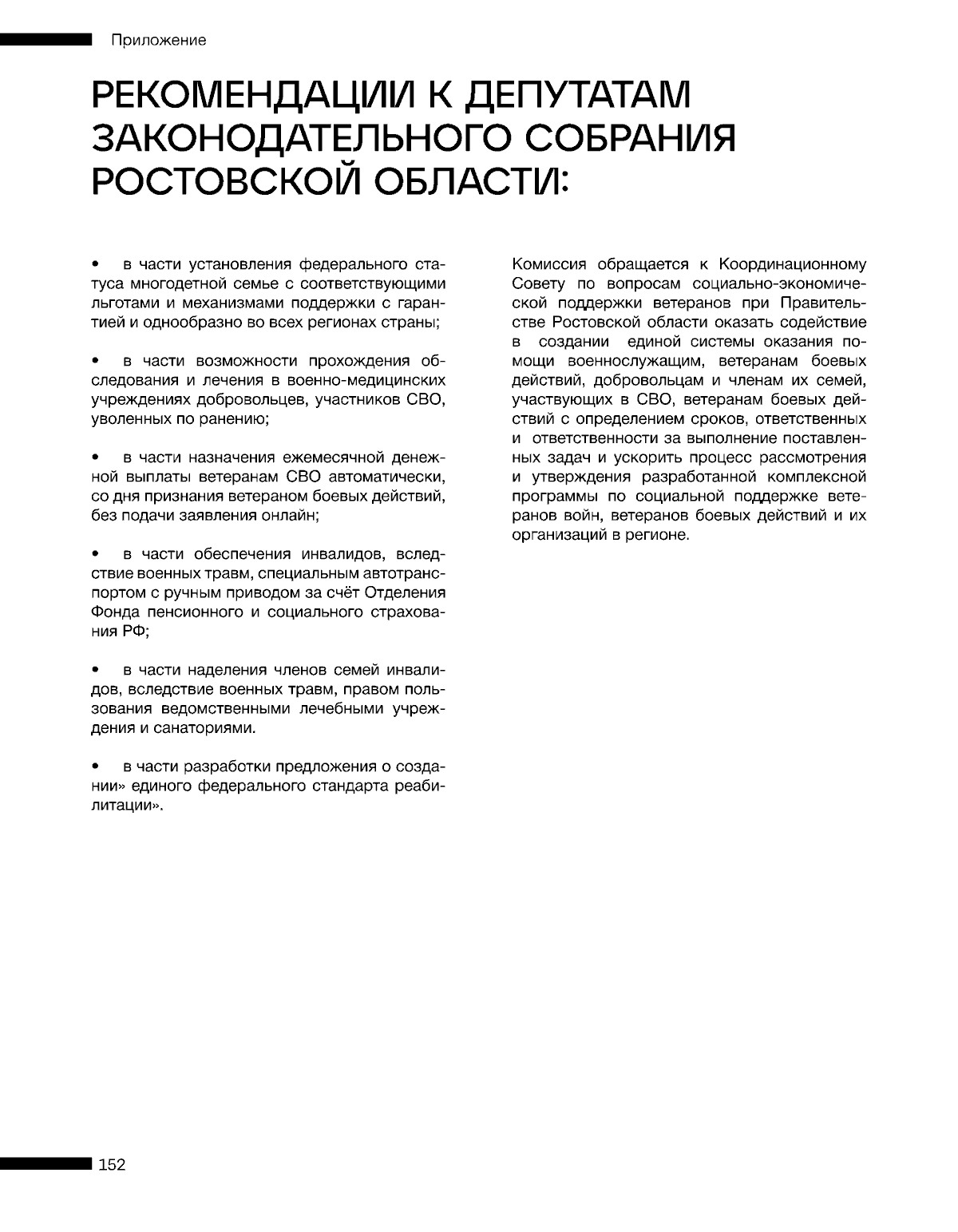 Приложение

РЕКОМЕНДАЦИИ К ДЕПУТАТАМ ЗАКОНОДАТЕЛЬНОГО СОБРАНИЯ РОСТОВСКОЙ ОБЛАСТИ:

• в части установления федерального статуса многодетной семье с соответствующими льготами и механизмами поддержки с гарантией и однообразно во всех регионах страны;

• в части возможности прохождения обследования и лечения в военно-медицинских учреждениях добровольцев, участников СВО, уволенных по ранению;

• в части назначения ежемесячной денежной выплаты ветеранам СВО автоматически, со дня признания ветераном боевых действий, без подачи заявления онлайн;

• в части обеспечения инвалидов, вследствие военных травм, специальным автотранспортом с ручным приводом за счёт Отделения Фонда пенсионного и социального страхования РФ;

• в части наделения членов семей инвалидов, вследствие военных травм, правом пользования ведомственными лечебными учреждения и санаториями.

• в части разработки предложения о создании» единого федерального стандарта реабилитации».

Комиссия обращается к Координационному Совету по вопросам социально-экономической поддержки ветеранов при Правительстве Ростовской области оказать содействие в создании единой системы оказания помощи военнослужащим, ветеранам боевых действий, добровольцам и членам их семей, участвующих в СВО, ветеранам боевых действий с определением сроков, ответственных и ответственности за выполнение поставленных задач и ускорить процесс рассмотрения и утверждения разработанной комплексной программы по социальной поддержке ветеранов войн, ветеранов боевых действий и их организаций в регионе.

152